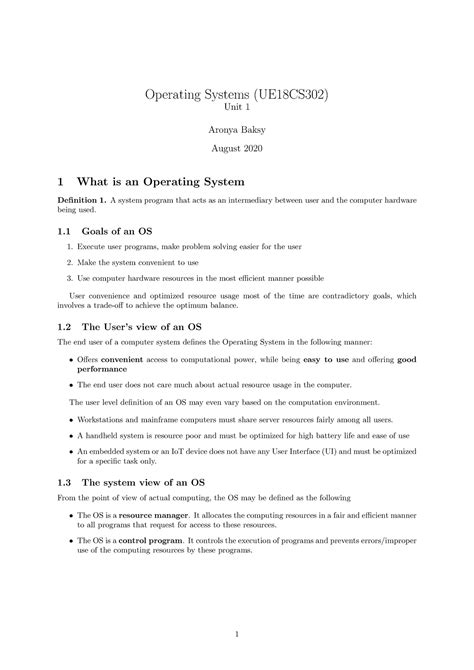 Operating Systems (UE18CS302)
Unit 1

Aronya Baksy

August 2020

1 What is an Operating System

Definition 1. A system program that acts as an intermediary between user and the computer hardware being used.

1.1 Goals of an OS

1. Execute user programs, make problem solving easier for the user

2. Make the system convenient to use

3. Use computer hardware resources in the most efficient manner possible

User convenience and optimized resource usage most of the time are contradictory goals, which involves a trade-off to achieve the optimum balance.

1.2 The User's view of an OS

The end user of a computer system defines the Operating System in the following manner:

• Offers convenient access to computational power, while being easy to use and offering good performance

• The end user does not care much about actual resource usage in the computer.

The user level definition of an OS may even vary based on the computation environment.

• Workstations and mainframe computers must share server resources fairly among all users.

• A handheld system is resource poor and must be optimized for high battery life and ease of use

• An embedded system or an IoT device does not have any User Interface (UI) and must be optimized for a specific task only.

1.3 The system view of an OS

From the point of view of actual computing, the OS may be defined as the following

• The OS is a resource manager. It allocates the computing resources in a fair and efficient manner to all programs that request for access to these resources.

• The OS is a control program. It controls the execution of programs and prevents errors/improper use of the computing resources by these programs.

1